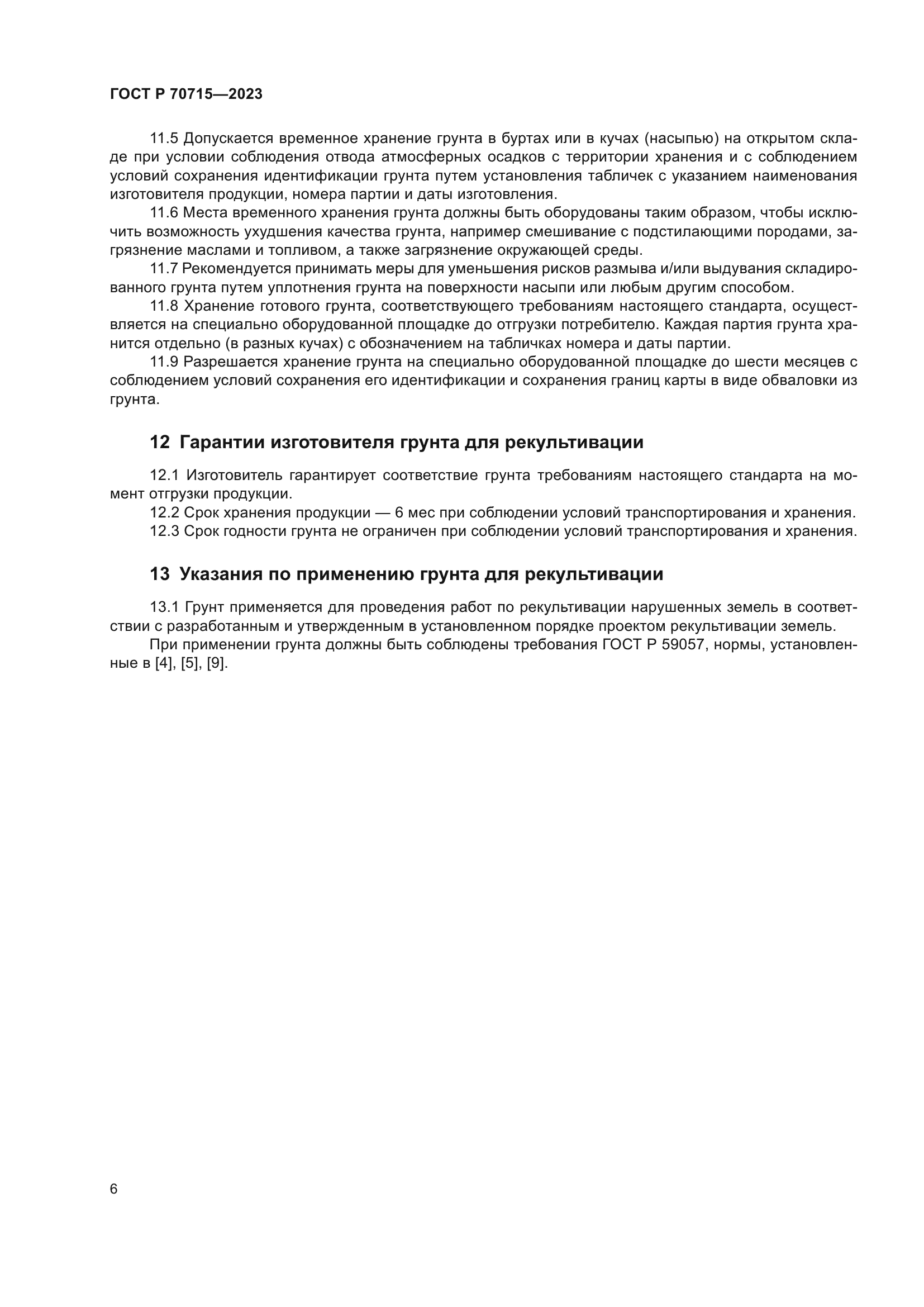 ГОСТ Р 70715—2023

11.5 Допускается временное хранение грунта в буртах или в кучах (насыпью) на открытом складе при условии соблюдения отвода атмосферных осадков с территории хранения и с соблюдением условий сохранения идентификации грунта путем установления табличек с указанием наименования изготовителя продукции, номера партии и даты изготовления.

11.6 Места временного хранения грунта должны быть оборудованы таким образом, чтобы исключить возможность ухудшения качества грунта, например смешивание с подстилающими породами, загрязнение маслами и топливом, а также загрязнение окружающей среды.

11.7 Рекомендуется принимать меры для уменьшения рисков размыва и/или выдувания складированного грунта путем уплотнения грунта на поверхности насыпи или любым другим способом.

11.8 Хранение готового грунта, соответствующего требованиям настоящего стандарта, осуществляется на специально оборудованной площадке до отгрузки потребителю. Каждая партия грунта хранится отдельно (в разных кучах) с обозначением на табличках номера и даты партии.

11.9 Разрешается хранение грунта на специально оборудованной площадке до шести месяцев с соблюдением условий сохранения его идентификации и сохранения границ карты в виде обваловки из грунта.

12 Гарантии изготовителя грунта для рекультивации

12.1 Изготовитель гарантирует соответствие грунта требованиям настоящего стандарта на момент отгрузки продукции.

12.2 Срок хранения продукции — 6 мес при соблюдении условий транспортирования и хранения.

12.3 Срок годности грунта не ограничен при соблюдении условий транспортирования и хранения.

13 Указания по применению грунта для рекультивации

13.1 Грунт применяется для проведения работ по рекультивации нарушенных земель в соответствии с разработанным и утвержденным в установленном порядке проектом рекультивации земель.

При применении грунта должны быть соблюдены требования ГОСТ Р 59057, нормы, установленные в [4], [5], [9].

6